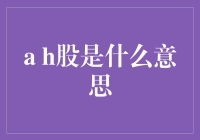 a h股是什么意思